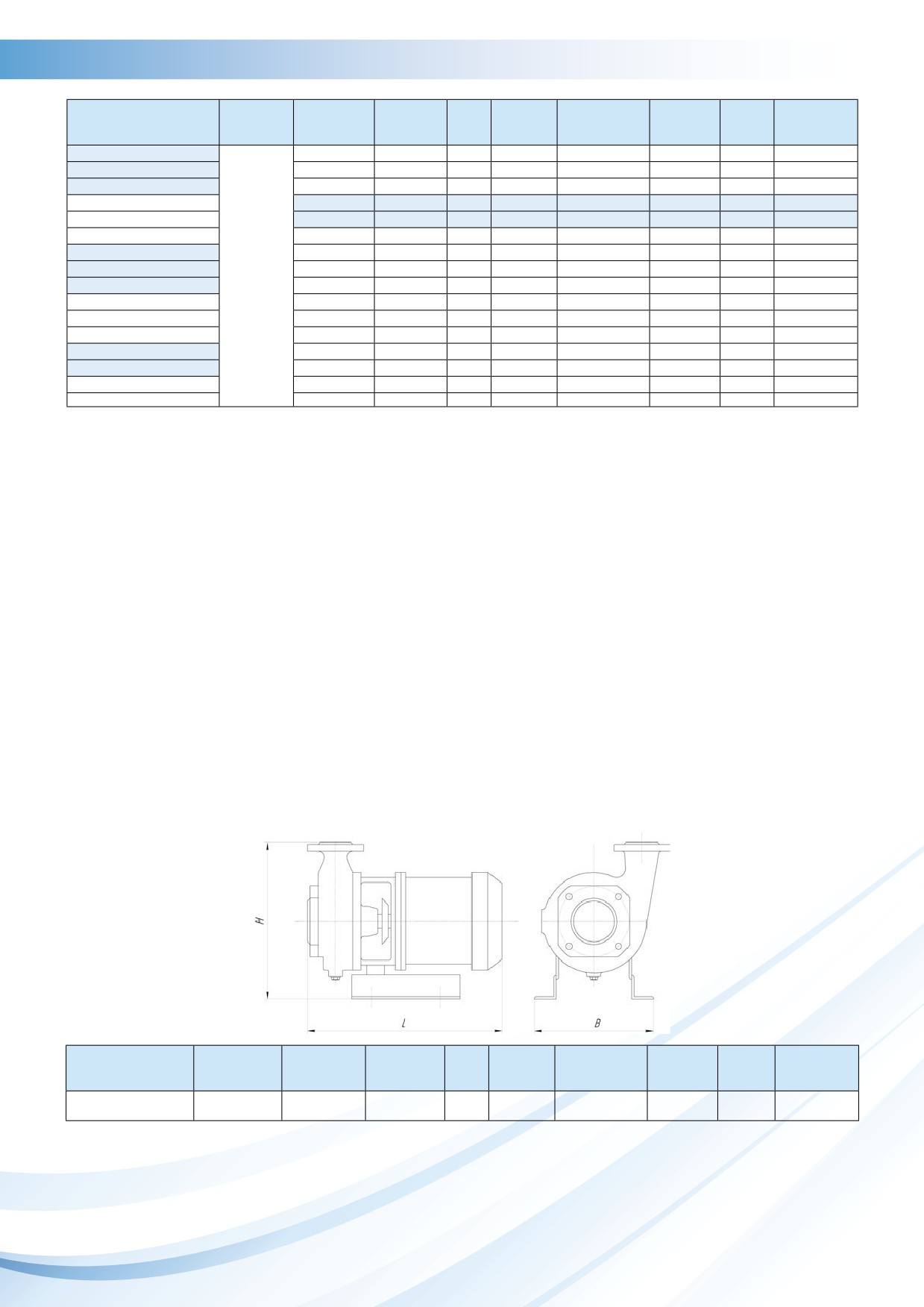 H

L

B